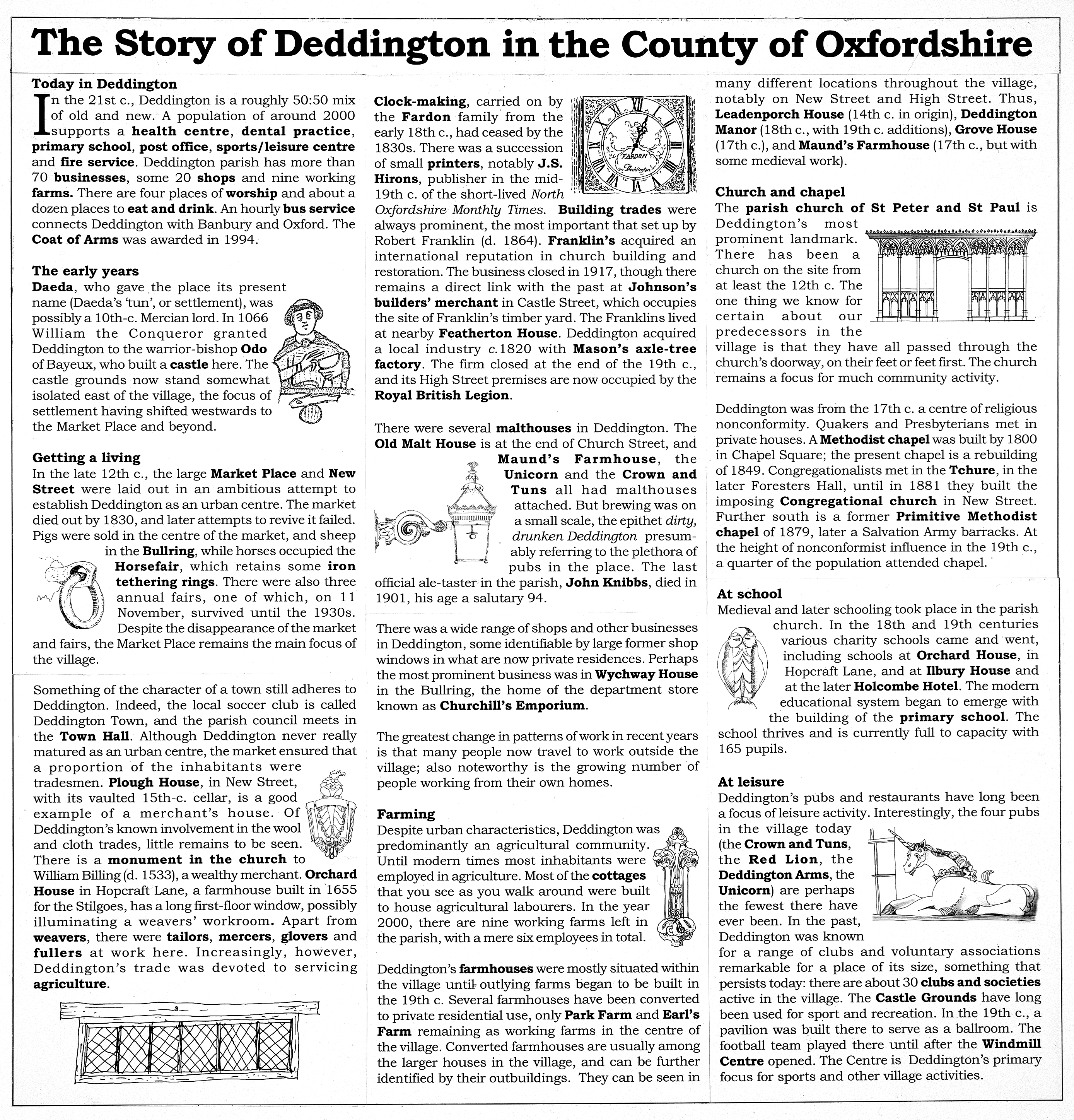 The Story of Deddington in the County of Oxfordshire

Today in Deddington
In the 21st c., Deddington is a roughly 50:50 mix of old and new. A population of around 2000 supports a health centre, dental practice, primary school, post office, sports/leisure centre and fire service. Deddington parish has more than 70 businesses, some 20 shops and nine working farms. There are four places of worship and about a dozen places to eat and drink. An hourly bus service connects Deddington with Banbury and Oxford. The Coat of Arms was awarded in 1994.

The early years
Daeda, who gave the place its present name (Daeda's 'tun', or settlement), was possibly a 10th-c. Mercian lord. In 1066 William the Conqueror granted Deddington to the warrior-bishop Odo of Bayeux, who built a castle here. The castle grounds now stand somewhat isolated east of the village, the focus of settlement having shifted westwards to the Market Place and beyond.

Getting a living
In the late 12th c., the large Market Place and New Street were laid out in an ambitious attempt to establish Deddington as an urban centre. The market died out by 1830, and later attempts to revive it failed. Pigs were sold in the centre of the market, and sheep in the Bullring, while horses occupied the Horsefair, which retains some iron tethering rings. There were also three annual fairs, one of which, on 11 November, survived until the 1930s. Despite the disappearance of the market and fairs, the Market Place remains the main focus of the village.

Something of the character of a town still adheres to Deddington. Indeed, the local soccer club is called Deddington Town, and the parish council meets in the Town Hall. Although Deddington never really matured as an urban centre, the market ensured that a proportion of the inhabitants were tradesmen. Plough House, in New Street, with its vaulted 15th-c. cellar, is a good example of a merchant's house. Of Deddington's known involvement in the wool and cloth trades, little remains to be seen. There is a monument in the church to William Billing (d. 1533), a wealthy merchant. Orchard House in Hopcraft Lane, a farmhouse built in 1655 for the Stilgoes, has a long first-floor window, possibly illuminating a weavers' workroom. Apart from weavers, there were tailors, mercers, glovers and fullers at work here. Increasingly, however, Deddington's trade was devoted to servicing agriculture.

Clock-making, carried on by the Fardon family from the early 18th c., had ceased by the 1830s. There was a succession of small printers, notably J.S. Hirons, publisher in the mid-19th c. of the short-lived North Oxfordshire Monthly Times. Building trades were always prominent, the most important that set up by Robert Franklin (d. 1864). Franklin's acquired an international reputation in church building and restoration. The business closed in 1917, though there remains a direct link with the past at Johnson's builders' merchant in Castle Street, which occupies the site of Franklin's timber yard. The Franklins lived at nearby Featherton House. Deddington acquired a local industry c.1820 with Mason's axle-tree factory. The firm closed at the end of the 19th c., and its High Street premises are now occupied by the Royal British Legion.

FARDON Deddington

There were several malthouses in Deddington. The Old Malt House is at the end of Church Street, and Maund's Farmhouse, the Unicorn and the Crown and Tuns all had malthouses attached. But brewing was on a small scale, the epithet dirty, drunken Deddington presumably referring to the plethora of pubs in the place. The last official ale-taster in the parish, John Knibbs, died in 1901, his age a salutary 94.

There was a wide range of shops and other businesses in Deddington, some identifiable by large former shop windows in what are now private residences. Perhaps the most prominent business was in Wychway House in the Bullring, the home of the department store known as Churchill's Emporium.

The greatest change in patterns of work in recent years is that many people now travel to work outside the village; also noteworthy is the growing number of people working from their own homes.

Farming
Despite urban characteristics, Deddington was predominantly an agricultural community. Until modern times most inhabitants were employed in agriculture. Most of the cottages that you see as you walk around were built to house agricultural labourers. In the year 2000, there are nine working farms left in the parish, with a mere six employees in total.

Deddington's farmhouses were mostly situated within the village until outlying farms began to be built in the 19th c. Several farmhouses have been converted to private residential use, only Park Farm and Earl's Farm remaining as working farms in the centre of the village. Converted farmhouses are usually among the larger houses in the village, and can be further identified by their outbuildings. They can be seen in many different locations throughout the village, notably on New Street and High Street. Thus, Leadenporch House (14th c. in origin), Deddington Manor (18th c., with 19th c. additions), Grove House (17th c.), and Maund's Farmhouse (17th c., but with some medieval work).

Church and chapel
The parish church of St Peter and St Paul is Deddington's most prominent landmark. There has been a church on the site from at least the 12th c. The one thing we know for certain about our predecessors in the village is that they have all passed through the church's doorway, on their feet or feet first. The church remains a focus for much community activity.

Deddington was from the 17th c. a centre of religious nonconformity. Quakers and Presbyterians met in private houses. A Methodist chapel was built by 1800 in Chapel Square; the present chapel is a rebuilding of 1849. Congregationalists met in the Tchure, in the later Foresters Hall, until in 1881 they built the imposing Congregational church in New Street. Further south is a former Primitive Methodist chapel of 1879, later a Salvation Army barracks. At the height of nonconformist influence in the 19th c., a quarter of the population attended chapel.

At school
Medieval and later schooling took place in the parish church. In the 18th and 19th centuries various charity schools came and went, including schools at Orchard House, in Hopcraft Lane, and at Ilbury House and at the later Holcombe Hotel. The modern educational system began to emerge with the building of the primary school. The school thrives and is currently full to capacity with 165 pupils.

At leisure
Deddington's pubs and restaurants have long been a focus of leisure activity. Interestingly, the four pubs in the village today (the Crown and Tuns, the Red Lion, the Deddington Arms, the Unicorn) are perhaps the fewest there have ever been. In the past, Deddington was known for a range of clubs and voluntary associations remarkable for a place of its size, something that persists today: there are about 30 clubs and societies active in the village. The Castle Grounds have long been used for sport and recreation. In the 19th c., a pavilion was built there to serve as a ballroom. The football team played there until after the Windmill Centre opened. The Centre is Deddington's primary focus for sports and other village activities.